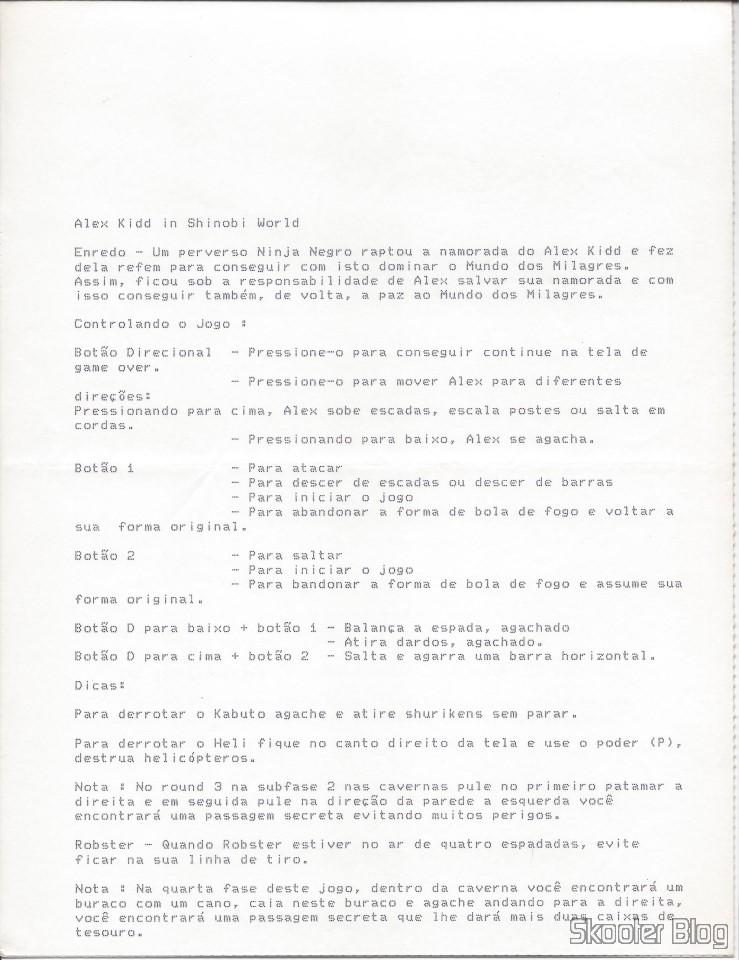 Alex Kidd in Shinobi World

Enredo - Um perverso Ninja Negro raptou a namorada do Alex Kidd e fez dela refem para conseguir com isto dominar o Mundo dos Milagres. Assim, ficou sob a responsabilidade de Alex salvar sua namorada e com isso conseguir também, de volta, a paz ao Mundo dos Milagres.

Controlando o Jogo :

Botão Direcional - Pressione-o para conseguir continue na tela de game over.
- Pressione-o para mover Alex para diferentes direções:
Pressionando para cima, Alex sobe escadas, escala postes ou salta em cordas.
- Pressionando para baixo, Alex se agacha.

Botão 1 - Para atacar
- Para descer de escadas ou descer de barras
- Para iniciar o jogo
- Para abandonar a forma de bola de fogo e voltar a sua forma original.

Botão 2 - Para saltar
- Para iniciar o jogo
- Para bandonar a forma de bola de fogo e assume sua forma original.

Botão D para baixo + botão 1 - Balança a espada, agachado
- Atira dardos, agachado.
Botão D para cima + botão 2 - Salta e agarra uma barra horizontal.

Dicas:

Para derrotar o Kabuto agache e atire shurikens sem parar.

Para derrotar o Heli fique no canto direito da tela e use o poder (P), destrua helicópteros.

Nota : No round 3 na subfase 2 nas cavernas pule no primeiro patamar a direita e em seguida pule na direção da parede a esquerda você encontrará uma passagem secreta evitando muitos perigos.

Robster - Quando Robster estiver no ar de quatro espadadas, evite ficar na sua linha de tiro.

Nota : Na quarta fase deste jogo, dentro da caverna você encontrará um buraco com um cano, caia neste buraco e agache andando para a direita, você encontrará uma passagem secreta que lhe dará mais duas caixas de tesouro.

Skooter Blog